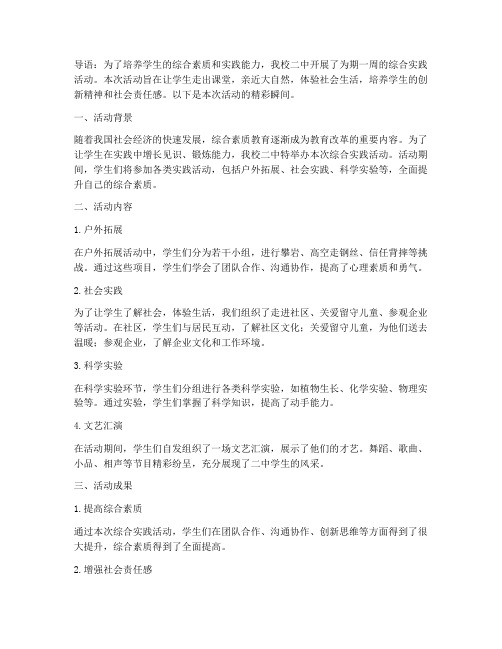 导语：为了培养学生的综合素质和实践能力，我校二中开展了为期一周的综合实践活动。本次活动旨在让学生走出课堂，亲近大自然，体验社会生活，培养学生的创新精神和社会责任感。以下是本次活动的精彩瞬间。

一、活动背景

随着我国社会经济的快速发展，综合素质教育逐渐成为教育改革的重要内容。为了让学生在实践中增长见识、锻炼能力，我校二中特举办本次综合实践活动。活动期间，学生们将参加各类实践活动，包括户外拓展、社会实践、科学实验等，全面提升自己的综合素质。

二、活动内容

1. 户外拓展

在户外拓展活动中，学生们分为若干小组，进行攀岩、高空走钢丝、信任背摔等挑战。通过这些项目，学生们学会了团队合作、沟通协作，提高了心理素质和勇气。

2. 社会实践

为了让学生了解社会，体验生活，我们组织了走进社区、关爱留守儿童、参观企业等活动。在社区，学生们与居民互动，了解社区文化；关爱留守儿童，为他们送去温暖；参观企业，了解企业文化和工作环境。

3. 科学实验

在科学实验环节，学生们分组进行各类科学实验，如植物生长、化学实验、物理实验等。通过实验，学生们掌握了科学知识，提高了动手能力。

4. 文艺汇演

在活动期间，学生们自发组织了一场文艺汇演，展示了他们的才艺。舞蹈、歌曲、小品、相声等节目精彩纷呈，充分展现了二中学生的风采。

三、活动成果

1. 提高综合素质

通过本次综合实践活动，学生们在团队合作、沟通协作、创新思维等方面得到了很大提升，综合素质得到了全面提高。

2. 增强社会责任感